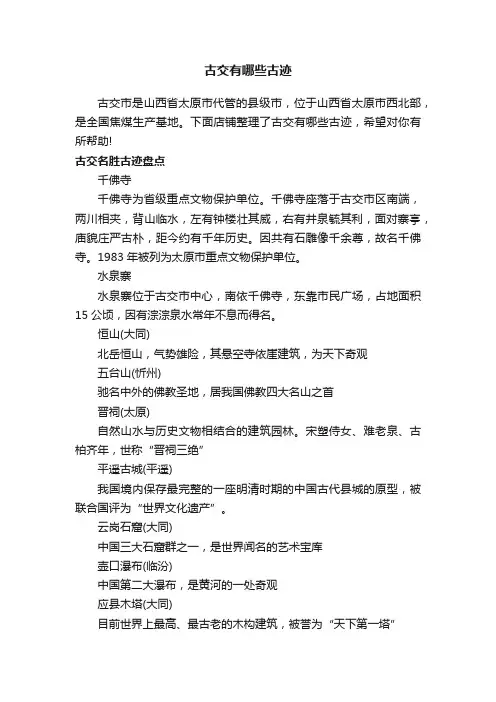 古交有哪些古迹

古交市是山西省太原市代管的县级市，位于山西省太原市西北部，是全国焦煤生产基地。下面店铺整理了古交有哪些古迹，希望对你有所帮助!

古交名胜古迹盘点

千佛寺

千佛寺为省级重点文物保护单位。千佛寺座落于古交市区南端，两川相夹，背山临水，左有钟楼壮其威，右有井泉毓其利，面对寨亭，庙貌庄严古朴，距今约有千年历史。因共有石雕像千余尊，故名千佛寺。1983 年被列为太原市重点文物保护单位。

水泉寨

水泉寨位于古交市中心，南依千佛寺，东靠市民广场，占地面积 15 公顷，因有淙淙泉水常年不息而得名。

恒山(大同)

北岳恒山，气势雄险，其悬空寺依崖建筑，为天下奇观

五台山(忻州)

驰名中外的佛教圣地，居我国佛教四大名山之首

晋祠(太原)

自然山水与历史文物相结合的建筑园林。宋塑侍女、难老泉、古柏齐年，世称“晋祠三绝”

平遥古城(平遥)

我国境内保存最完整的一座明清时期的中国古代县城的原型，被联合国评为“世界文化遗产”。

云岗石窟(大同)

中国三大石窟群之一，是世界闻名的艺术宝库

壶口瀑布(临汾)

中国第二大瀑布，是黄河的一处奇观

应县木塔(大同)

目前世界上最高、最古老的木构建筑，被誉为“天下第一塔”